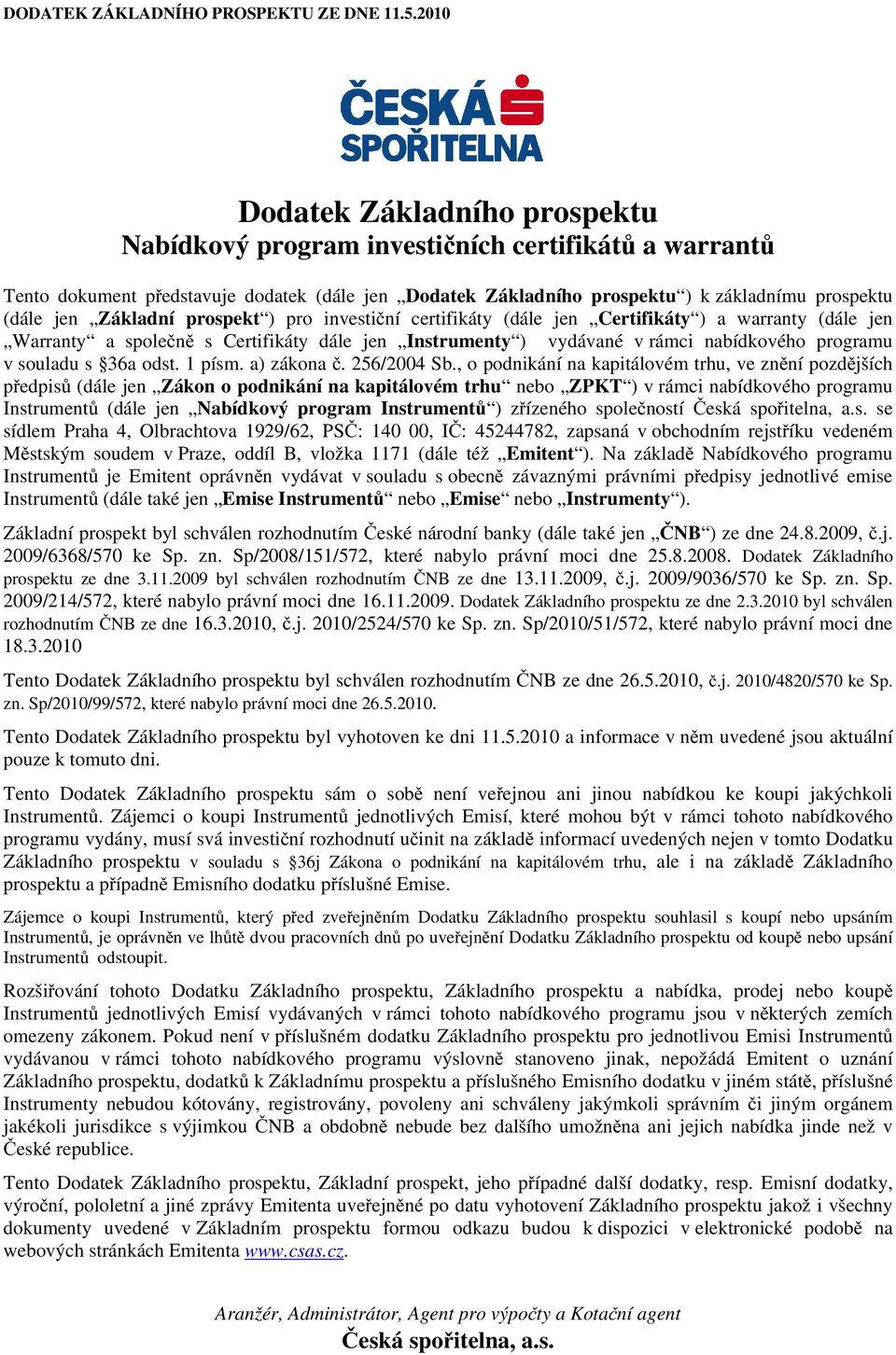 DODATEK ZÁKLADNÍHO PROSPEKTU ZE DNE 11.5.2010

ČESKÁ SPOŘITELNA

Dodatek Základního prospektu
Nabídkový program investičních certifikátů a warrantů

Tento dokument představuje dodatek (dále jen „Dodatek Základního prospektu“) k základnímu prospektu (dále jen „Základní prospekt“) pro investiční certifikáty (dále jen „Certifikáty“) a warranty (dále jen „Warranty“ a společně s Certifikáty dále jen „Instrumenty“) vydávané v rámci nabídkového programu v souladu s §36a odst. 1 písm. a) zákona č. 256/2004 Sb., o podnikání na kapitálovém trhu, ve znění pozdějších předpisů (dále jen „Zákon o podnikání na kapitálovém trhu“ nebo „ZPKT“) v rámci nabídkového programu Instrumentů (dále jen „Nabídkový program Instrumentů“) zřízeného společností Česká spořitelna, a.s. se sídlem Praha 4, Olbrachtova 1929/62, PSČ: 140 00, IČ: 45244782, zapsaná v obchodním rejstříku vedeném Městským soudem v Praze, oddíl B, vložka 1171 (dále též „Emitent“). Na základě Nabídkového programu Instrumentů je Emitent oprávněn vydávat v souladu s obecně závaznými právními předpisy jednotlivé emise Instrumentů (dále také jen „Emise Instrumentů“ nebo „Emise“ nebo „Instrumenty“).

Základní prospekt byl schválen rozhodnutím České národní banky (dále také jen „ČNB“) ze dne 24.8.2009, č.j. 2009/6368/570 ke Sp. zn. Sp/2008/151/572, které nabylo právní moci dne 25.8.2008. Dodatek Základního prospektu ze dne 3.11.2009 byl schválen rozhodnutím ČNB ze dne 13.11.2009, č.j. 2009/9036/570 ke Sp. zn. Sp. 2009/214/572, které nabylo právní moci dne 16.11.2009. Dodatek Základního prospektu ze dne 2.3.2010 byl schválen rozhodnutím ČNB ze dne 16.3.2010, č.j. 2010/2524/570 ke Sp. zn. Sp/2010/51/572, které nabylo právní moci dne 18.3.2010

Tento Dodatek Základního prospektu byl schválen rozhodnutím ČNB ze dne 26.5.2010, č.j. 2010/4820/570 ke Sp. zn. Sp/2010/99/572, které nabylo právní moci dne 26.5.2010.

Tento Dodatek Základního prospektu byl vyhotoven ke dni 11.5.2010 a informace v něm uvedené jsou aktuální pouze k tomuto dni.

Tento Dodatek Základního prospektu sám o sobě není veřejnou ani jinou nabídkou ke koupi jakýchkoli Instrumentů. Zájemci o koupi Instrumentů jednotlivých Emisí, které mohou být v rámci tohoto nabídkového programu vydány, musí svá investiční rozhodnutí učinit na základě informací uvedených nejen v tomto Dodatku Základního prospektu v souladu s §36j Zákona o podnikání na kapitálovém trhu, ale i na základě Základního prospektu a případně Emisního dodatku příslušné Emise.

Zájemce o koupi Instrumentů, který před zveřejněním Dodatku Základního prospektu souhlasil s koupí nebo upsáním Instrumentů, je oprávněn ve lhůtě dvou pracovních dnů po uveřejnění Dodatku Základního prospektu od koupě nebo upsání Instrumentů odstoupit.

Rozšiřování tohoto Dodatku Základního prospektu, Základního prospektu a nabídka, prodej nebo koupě Instrumentů jednotlivých Emisí vydávaných v rámci tohoto nabídkového programu jsou v některých zemích omezeny zákonem. Pokud není v příslušném dodatku Základního prospektu pro jednotlivou Emisi Instrumentů vydávanou v rámci tohoto nabídkového programu výslovně stanoveno jinak, nepožádá Emitent o uznání Základního prospektu, dodatků k Základnímu prospektu a příslušného Emisního dodatku v jiném státě, příslušné Instrumenty nebudou kótovány, registrovány, povoleny ani schváleny jakýmkoli správním či jiným orgánem jakékoli jurisdikce s výjimkou ČNB a obdobně nebude bez dalšího umožněna ani jejich nabídka jinde než v České republice.

Tento Dodatek Základního prospektu, Základní prospekt, jeho případné další dodatky, resp. Emisní dodatky, výroční, pololetní a jiné zprávy Emitenta uveřejněné po datu vyhotovení Základního prospektu jakož i všechny dokumenty uvedené v Základním prospektu formou odkazu budou k dispozici v elektronické podobě na webových stránkách Emitenta www.csas.cz.

Aranžér, Administrátor, Agent pro výpočty a Kotační agent
Česká spořitelna, a.s.